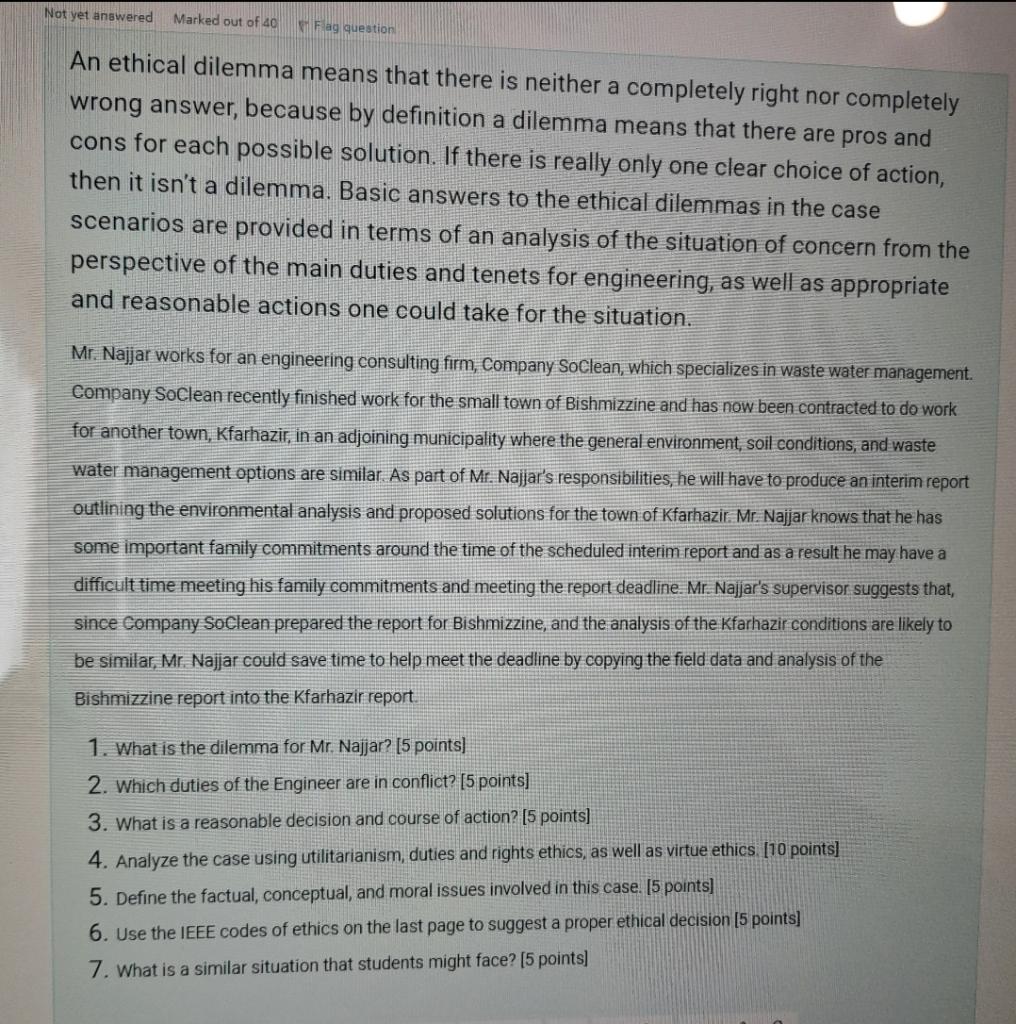 Not yet answered
Marked out of 40
Flag question

An ethical dilemma means that there is neither a completely right nor completely wrong answer, because by definition a dilemma means that there are pros and cons for each possible solution. If there is really only one clear choice of action, then it isn't a dilemma. Basic answers to the ethical dilemmas in the case scenarios are provided in terms of an analysis of the situation of concern from the perspective of the main duties and tenets for engineering, as well as appropriate and reasonable actions one could take for the situation.

Mr. Najjar works for an engineering consulting firm, Company SoClean, which specializes in waste water management. Company SoClean recently finished work for the small town of Bishmizzine and has now been contracted to do work for another town, Kfarhazir, in an adjoining municipality where the general environment, soil conditions, and waste water management options are similar. As part of Mr. Najjar's responsibilities, he will have to produce an interim report outlining the environmental analysis and proposed solutions for the town of Kfarhazir. Mr. Najjar knows that he has some important family commitments around the time of the scheduled interim report and as a result he may have a difficult time meeting his family commitments and meeting the report deadline. Mr. Najjar's supervisor suggests that, since Company SoClean prepared the report for Bishmizzine, and the analysis of the Kfarhazir conditions are likely to be similar, Mr. Najjar could save time to help meet the deadline by copying the field data and analysis of the Bishmizzine report into the Kfarhazir report.

1. What is the dilemma for Mr. Najjar? [5 points]
2. Which duties of the Engineer are in conflict? [5 points]
3. What is a reasonable decision and course of action? [5 points]
4. Analyze the case using utilitarianism, duties and rights ethics, as well as virtue ethics. [10 points]
5. Define the factual, conceptual, and moral issues involved in this case. [5 points]
6. Use the IEEE codes of ethics on the last page to suggest a proper ethical decision [5 points]
7. What is a similar situation that students might face? [5 points]